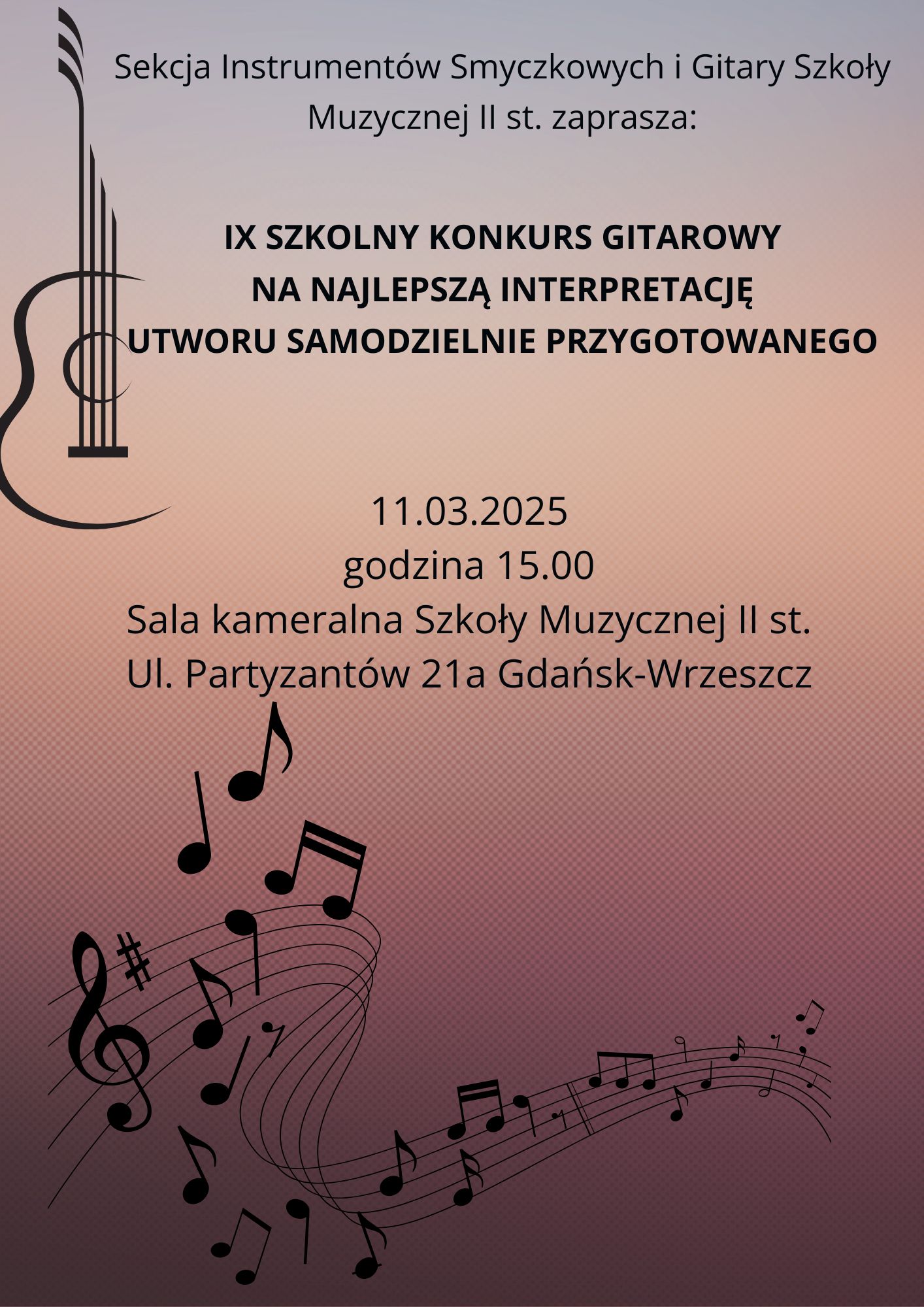 Sekcja Instrumentów Smyczkowych i Gitary Szkoły Muzycznej II st. zaprasza:

IX SZKOLNY KONKURS GITAROWY
NA NAJLEPSZĄ INTERPRETACJĘ
UTWORU SAMODZIELNIE PRZYGOTOWANEGO

11.03.2025
godzina 15.00
Sala kameralna Szkoły Muzycznej II st.
Ul. Partyzantów 21a Gdańsk-Wrzeszcz